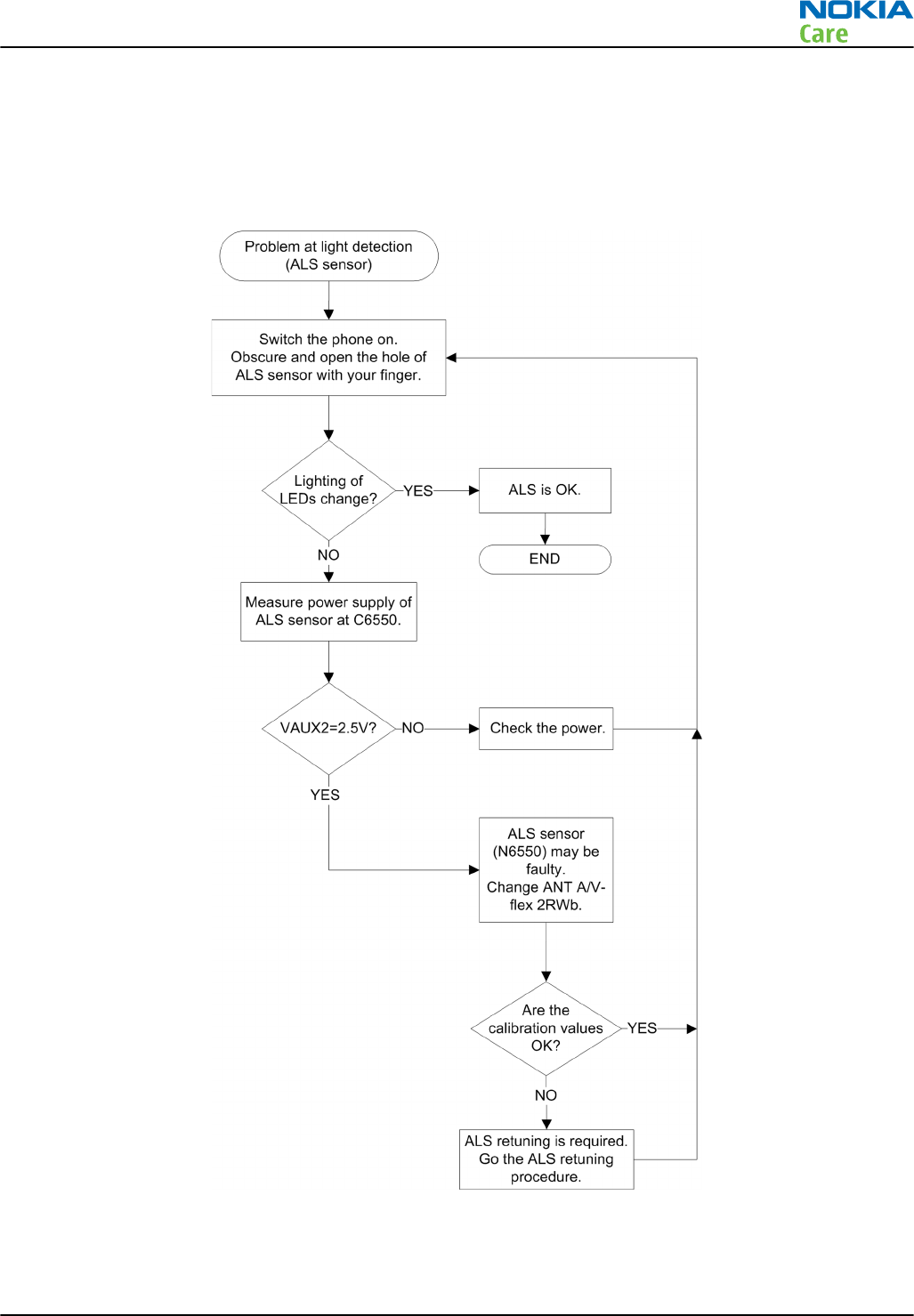 NOKIA
Care

Problem at light detection (ALS sensor)

Switch the phone on. Obscure and open the hole of ALS sensor with your finger.

Lighting of LEDs change?

YES

ALS is OK.

END

NO

Measure power supply of ALS sensor at C6550.

VAUX2=2.5V?

NO

Check the power.

YES

ALS sensor (N6550) may be faulty. Change ANT A/V-flex 2RWb.

Are the calibration values OK?

YES

NO

ALS retuning is required. Go the ALS retuning procedure.